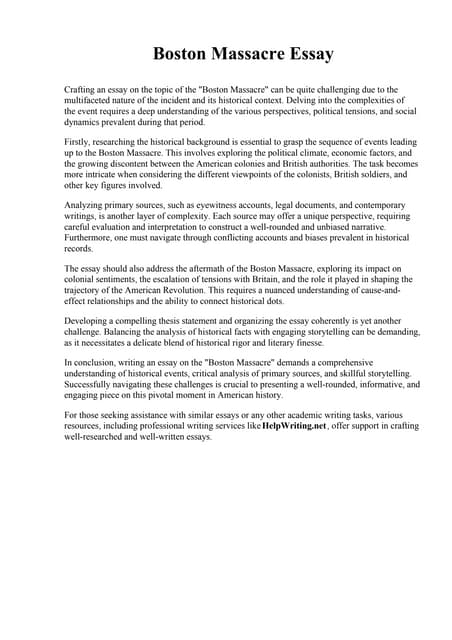 Boston Massacre Essay

Crafting an essay on the topic of the "Boston Massacre" can be quite challenging due to the multifaceted nature of the incident and its historical context. Delving into the complexities of the event requires a deep understanding of the various perspectives, political tensions, and social dynamics prevalent during that period.

Firstly, researching the historical background is essential to grasp the sequence of events leading up to the Boston Massacre. This involves exploring the political climate, economic factors, and the growing discontent between the American colonies and British authorities. The task becomes more intricate when considering the different viewpoints of the colonists, British soldiers, and other key figures involved.

Analyzing primary sources, such as eyewitness accounts, legal documents, and contemporary writings, is another layer of complexity. Each source may offer a unique perspective, requiring careful evaluation and interpretation to construct a well-rounded and unbiased narrative. Furthermore, one must navigate through conflicting accounts and biases prevalent in historical records.

The essay should also address the aftermath of the Boston Massacre, exploring its impact on colonial sentiments, the escalation of tensions with Britain, and the role it played in shaping the trajectory of the American Revolution. This requires a nuanced understanding of cause-and-effect relationships and the ability to connect historical dots.

Developing a compelling thesis statement and organizing the essay coherently is yet another challenge. Balancing the analysis of historical facts with engaging storytelling can be demanding, as it necessitates a delicate blend of historical rigor and literary finesse.

In conclusion, writing an essay on the "Boston Massacre" demands a comprehensive understanding of historical events, critical analysis of primary sources, and skillful storytelling. Successfully navigating these challenges is crucial to presenting a well-rounded, informative, and engaging piece on this pivotal moment in American history.

For those seeking assistance with similar essays or any other academic writing tasks, various resources, including professional writing services like HelpWriting.net, offer support in crafting well-researched and well-written essays.